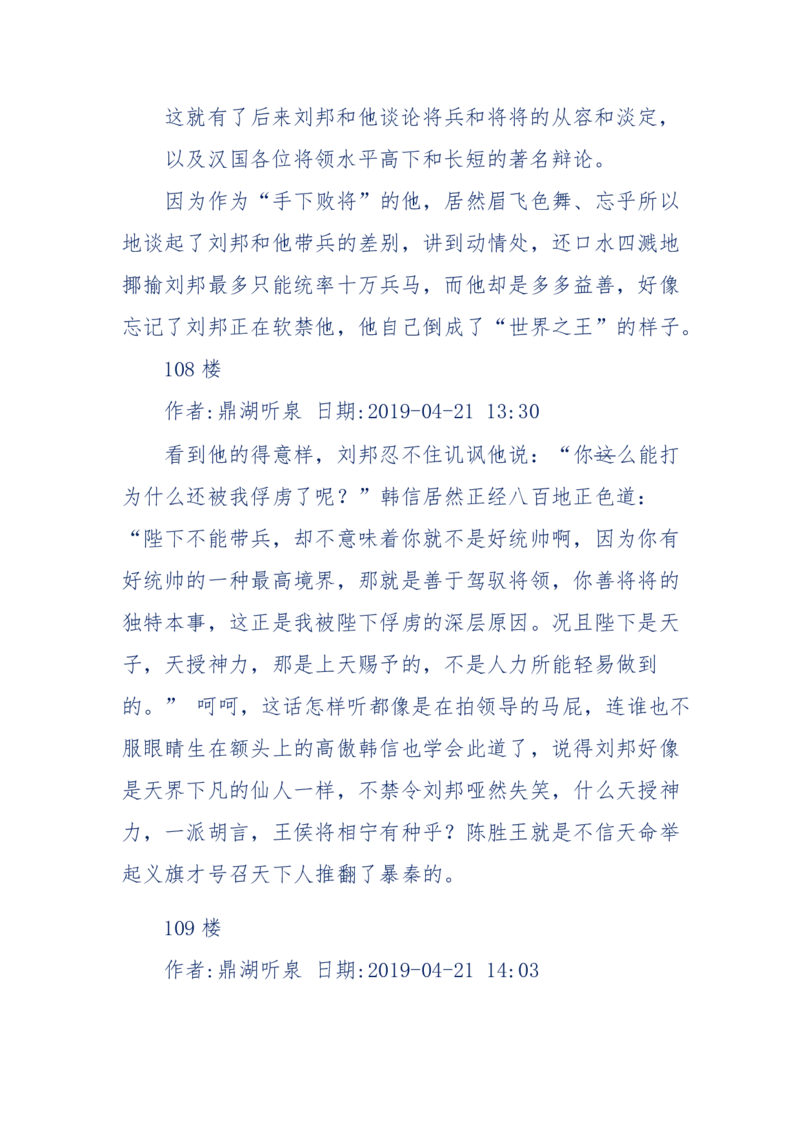 这就有了后来刘邦和他谈论将兵和将将的从容和淡定，以及汉国各位将领水平高下和长短的著名辩论。

因为作为“手下败将”的他，居然眉飞色舞、忘乎所以地谈起了刘邦和他带兵的差别，讲到动情处，还口水四溅地揶揄刘邦最多只能统率十万兵马，而他却是多多益善，好像忘记了刘邦正在软禁他，他自己倒成了“世界之王”的样子。

108 楼

作者:鼎湖听泉 日期:2019-04-21 13:30

看到他的得意样，刘邦忍不住讥讽他说：“你这么能打为什么还被我俘虏了呢？”韩信居然正经八百地正色道：“陛下不能带兵，却不意味着你就不是好统帅啊，因为你有好统帅的一种最高境界，那就是善于驾驭将领，你善将将的独特本事，这正是我被陛下俘虏的深层原因。况且陛下是天子，天授神力，那是上天赐予的，不是人力所能轻易做到的。” 呵呵，这话怎样听都像是在拍领导的马屁，连谁也不服眼睛生在额头上的高傲韩信也学会此道了，说得刘邦好像是天界下凡的仙人一样，不禁令刘邦哑然失笑，什么天授神力，一派胡言，王侯将相宁有种乎？陈胜王就是不信天命举起义旗才号召天下人推翻了暴秦的。

109 楼

作者:鼎湖听泉 日期:2019-04-21 14:03